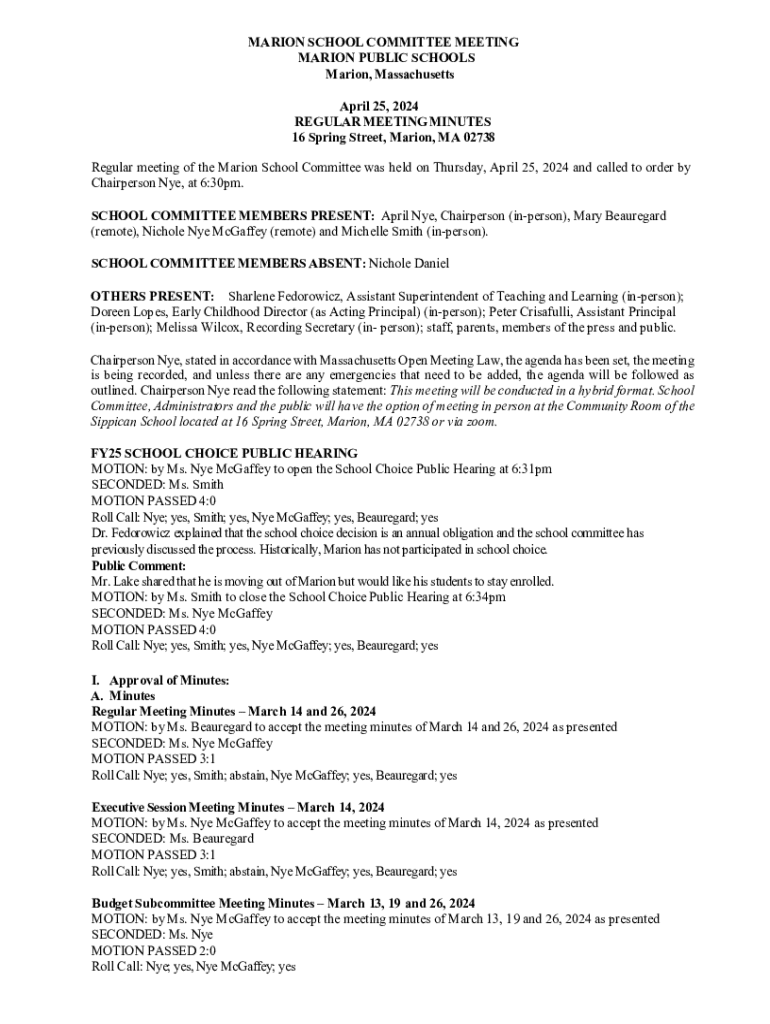 MARION SCHOOL COMMITTEE MEETING
MARION PUBLIC SCHOOLS
Marion, Massachusetts

April 25, 2024
REGULAR MEETING MINUTES
16 Spring Street, Marion, MA 02738

Regular meeting of the Marion School Committee was held on Thursday, April 25, 2024 and called to order by Chairperson Nye, at 6:30pm.

SCHOOL COMMITTEE MEMBERS PRESENT: April Nye, Chairperson (in-person), Mary Beauregard (remote), Nichole Nye McGaffey (remote) and Michelle Smith (in-person).

SCHOOL COMMITTEE MEMBERS ABSENT: Nichole Daniel

OTHERS PRESENT: Sharlene Fedorowicz, Assistant Superintendent of Teaching and Learning (in-person); Doreen Lopes, Early Childhood Director (as Acting Principal) (in-person); Peter Crisafulli, Assistant Principal (in-person); Melissa Wilcox, Recording Secretary (in- person); staff, parents, members of the press and public.

Chairperson Nye, stated in accordance with Massachusetts Open Meeting Law, the agenda has been set, the meeting is being recorded, and unless there are any emergencies that need to be added, the agenda will be followed as outlined. Chairperson Nye read the following statement: This meeting will be conducted in a hybrid format. School Committee, Administrators and the public will have the option of meeting in person at the Community Room of the Sippican School located at 16 Spring Street, Marion, MA 02738 or via zoom.

FY25 SCHOOL CHOICE PUBLIC HEARING
MOTION: by Ms. Nye McGaffey to open the School Choice Public Hearing at 6:31pm
SECONDED: Ms. Smith
MOTION PASSED 4:0
Roll Call: Nye; yes, Smith; yes, Nye McGaffey; yes, Beauregard; yes
Dr. Fedorowicz explained that the school choice decision is an annual obligation and the school committee has previously discussed the process. Historically, Marion has not participated in school choice.
Public Comment:
Mr. Lake shared that he is moving out of Marion but would like his students to stay enrolled.
MOTION: by Ms. Smith to close the School Choice Public Hearing at 6:34pm
SECONDED: Ms. Nye McGaffey
MOTION PASSED 4:0
Roll Call: Nye; yes, Smith; yes, Nye McGaffey; yes, Beauregard; yes

I. Approval of Minutes:
A. Minutes
Regular Meeting Minutes – March 14 and 26, 2024
MOTION: by Ms. Beauregard to accept the meeting minutes of March 14 and 26, 2024 as presented
SECONDED: Ms. Nye McGaffey
MOTION PASSED 3:1
Roll Call: Nye; yes, Smith; abstain, Nye McGaffey; yes, Beauregard; yes

Executive Session Meeting Minutes – March 14, 2024
MOTION: by Ms. Nye McGaffey to accept the meeting minutes of March 14, 2024 as presented
SECONDED: Ms. Beauregard
MOTION PASSED 3:1
Roll Call: Nye; yes, Smith; abstain, Nye McGaffey; yes, Beauregard; yes

Budget Subcommittee Meeting Minutes – March 13, 19 and 26, 2024
MOTION: by Ms. Nye McGaffey to accept the meeting minutes of March 13, 19 and 26, 2024 as presented
SECONDED: Ms. Nye
MOTION PASSED 2:0
Roll Call: Nye; yes, Nye McGaffey; yes